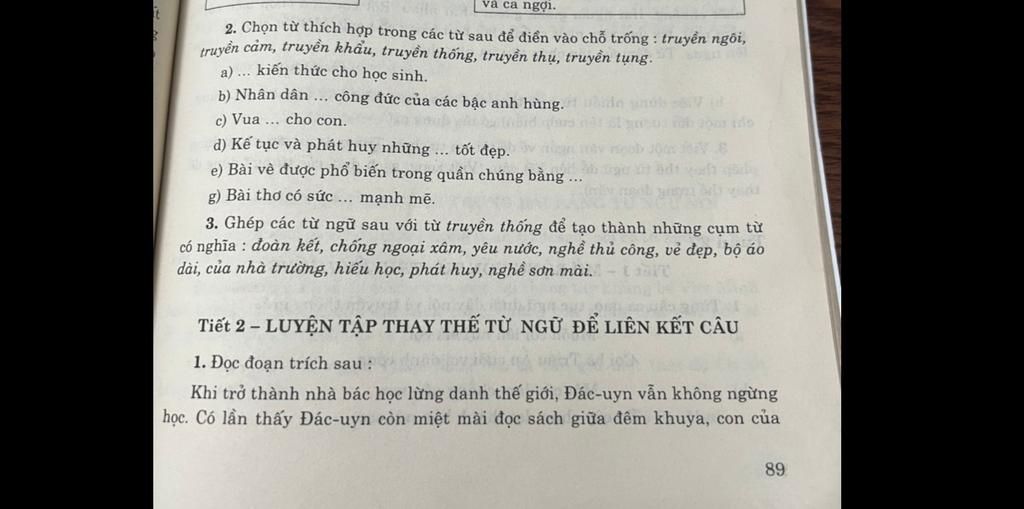 và ca ngợi.

2. Chọn từ thích hợp trong các từ sau để điền vào chỗ trống : truyền ngôi, truyền cảm, truyền khẩu, truyền thống, truyền thụ, truyền tụng.

a) ... kiến thức cho học sinh.

b) Nhân dân ... công đức của các bậc anh hùng.

c) Vua ... cho con.

d) Kế tục và phát huy những ... tốt đẹp.

e) Bài vè được phổ biến trong quần chúng bằng ...

g) Bài thơ có sức ... mạnh mẽ.

3. Ghép các từ ngữ sau với từ truyền thống để tạo thành những cụm từ có nghĩa : đoàn kết, chống ngoại xâm, yêu nước, nghề thủ công, vẻ đẹp, bộ áo dài, của nhà trường, hiếu học, phát huy, nghề sơn mài.

Tiết 2 – LUYỆN TẬP THAY THẾ TỪ NGỮ ĐỂ LIÊN KẾT CÂU

1. Đọc đoạn trích sau :

Khi trở thành nhà bác học lừng danh thế giới, Đác-uyn vẫn không ngừng học. Có lần thấy Đác-uyn còn miệt mài đọc sách giữa đêm khuya, con của

89